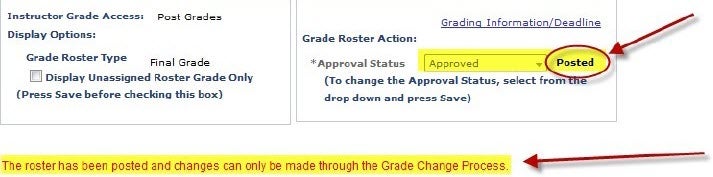 Instructor Grade Access: Post Grades
Display Options:

Grade Roster Type Final Grade
Display Unassigned Roster Grade Only
(Press Save before checking this box)

Grading Information/Deadline
Grade Roster Action:
*Approval Status Approved Posted
(To change the Approval Status, select from the drop down and press Save)

The roster has been posted and changes can only be made through the Grade Change Process.